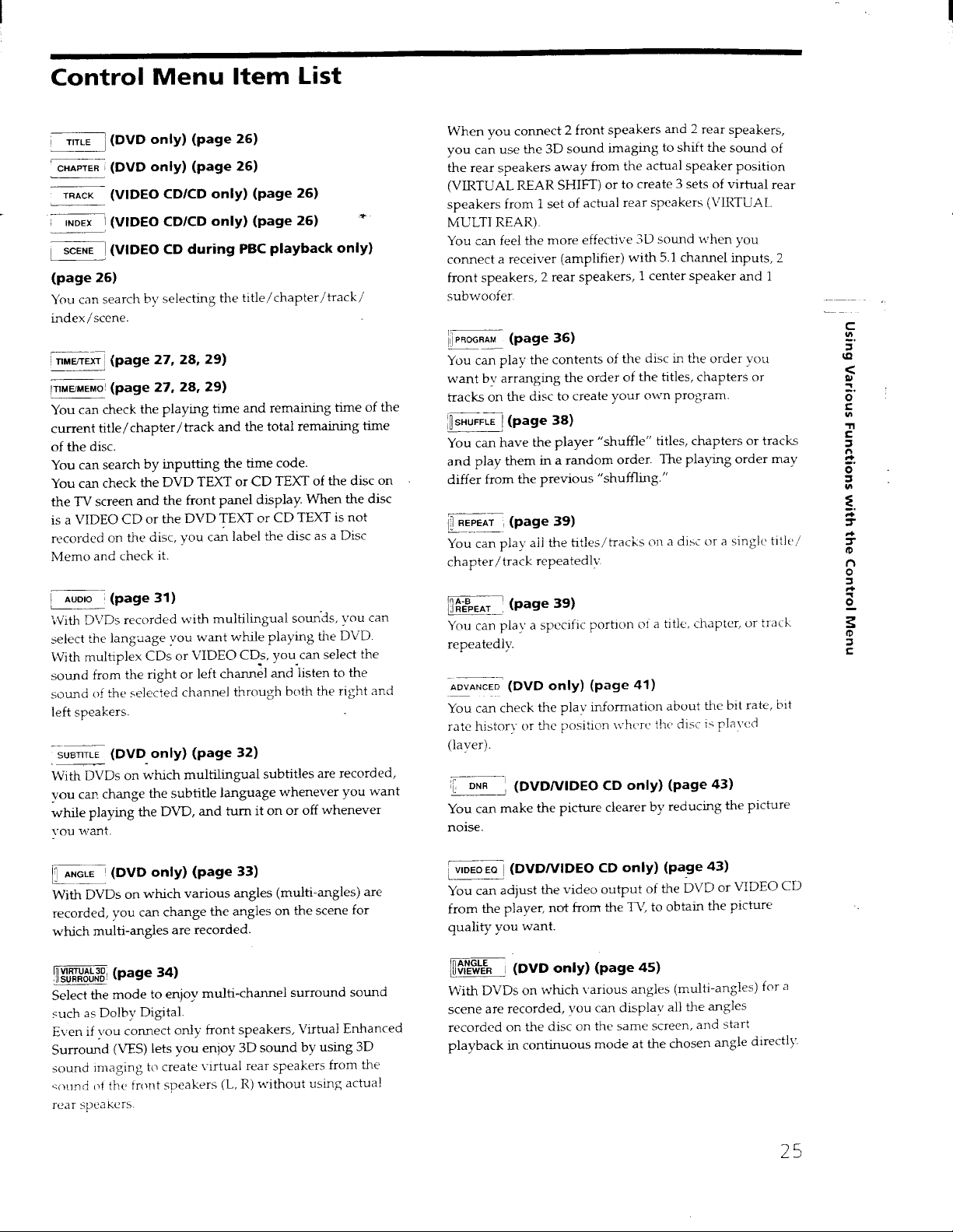 Control Menu Item List

TITLE (DVD only) (page 26)

CHAPTER (DVD only) (page 26)

TRACK (VIDEO CD/CD only) (page 26)

INDEX (VIDEO CD/CD only) (page 26)

SCENE (VIDEO CD during PBC playback only) (page 26)

You can search by selecting the title/chapter/track/index/scene.

TIME/TEXT (page 27, 28, 29)

TIME/MEMO (page 27, 28, 29)

You can check the playing time and remaining time of the current title/chapter/track and the total remaining time of the disc.
You can search by inputting the time code.
You can check the DVD TEXT or CD TEXT of the disc on the TV screen and the front panel display. When the disc is a VIDEO CD or the DVD TEXT or CD TEXT is not recorded on the disc, you can label the disc as a Disc Memo and check it.

AUDIO (page 31)

With DVDs recorded with multilingual sounds, you can select the language you want while playing the DVD.
With multiplex CDs or VIDEO CDs, you can select the sound from the right or left channel and listen to the sound of the selected channel through both the right and left speakers.

SUBTITLE (DVD only) (page 32)

With DVDs on which multilingual subtitles are recorded, you can change the subtitle language whenever you want while playing the DVD, and turn it on or off whenever you want.

ANGLE (DVD only) (page 33)

With DVDs on which various angles (multi-angles) are recorded, you can change the angles on the scene for which multi-angles are recorded.

VIRTUAL 3D SURROUND (page 34)

Select the mode to enjoy multi-channel surround sound such as Dolby Digital.
Even if you connect only front speakers, Virtual Enhanced Surround (VES) lets you enjoy 3D sound by using 3D sound imaging to create virtual rear speakers from the sound of the front speakers (L, R) without using actual rear speakers.

When you connect 2 front speakers and 2 rear speakers, you can use the 3D sound imaging to shift the sound of the rear speakers away from the actual speaker position (VIRTUAL REAR SHIFT) or to create 3 sets of virtual rear speakers from 1 set of actual rear speakers (VIRTUAL MULTI REAR).
You can feel the more effective 3D sound when you connect a receiver (amplifier) with 5.1 channel inputs, 2 front speakers, 2 rear speakers, 1 center speaker and 1 subwoofer.

PROGRAM (page 36)

You can play the contents of the disc in the order you want by arranging the order of the titles, chapters or tracks on the disc to create your own program.

SHUFFLE (page 38)

You can have the player "shuffle" titles, chapters or tracks and play them in a random order. The playing order may differ from the previous "shuffling."

REPEAT (page 39)

You can play all the titles/tracks on a disc or a single title/chapter/track repeatedly.

A-B REPEAT (page 39)

You can play a specific portion of a title, chapter, or track repeatedly.

ADVANCED (DVD only) (page 41)

You can check the play information about the bit rate, bit rate history or the position where the disc is played (layer).

DNR (DVD/VIDEO CD only) (page 43)

You can make the picture clearer by reducing the picture noise.

VIDEO EQ (DVD/VIDEO CD only) (page 43)

You can adjust the video output of the DVD or VIDEO CD from the player, not from the TV, to obtain the picture quality you want.

ANGLE VIEWER (DVD only) (page 45)

With DVDs on which various angles (multi-angles) for a scene are recorded, you can display all the angles recorded on the disc on the same screen, and start playback in continuous mode at the chosen angle directly.

Using Various Functions with the Control Menu

25